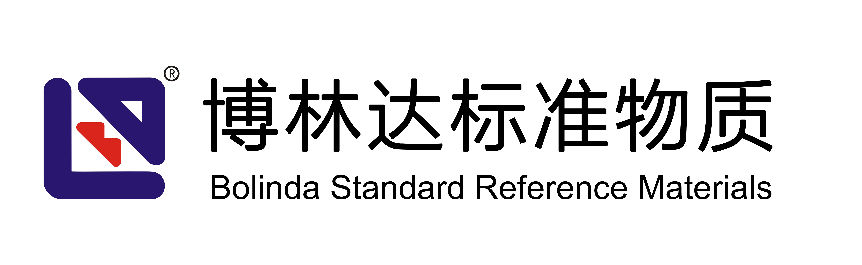 ®
博林达标准物质
Bolinda Standard Reference Materials